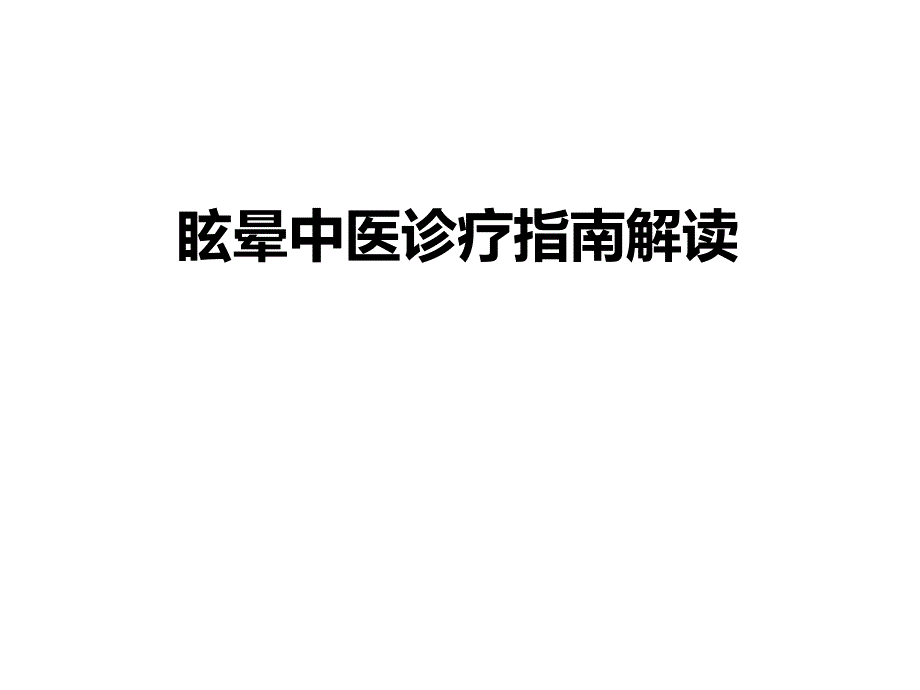 眩晕中医诊疗指南解读